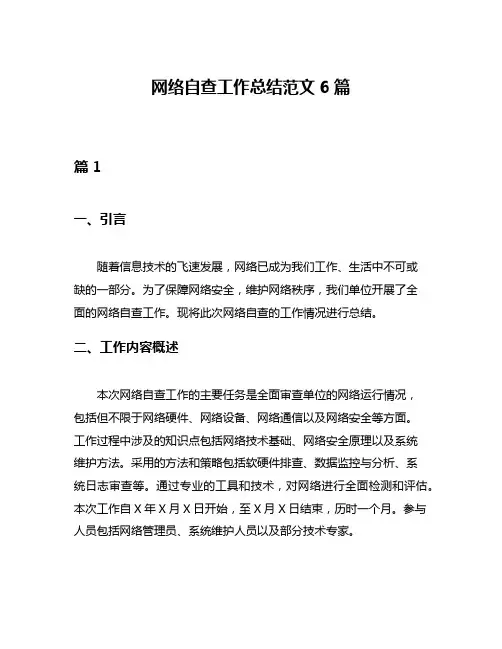 网络自查工作总结范文 6 篇

篇 1

一、引言

随着信息技术的飞速发展，网络已成为我们工作、生活中不可或缺的一部分。为了保障网络安全，维护网络秩序，我们单位开展了全面的网络自查工作。现将此次网络自查的工作情况进行总结。

二、工作内容概述

本次网络自查工作的主要任务是全面审查单位的网络运行情况，包括但不限于网络硬件、网络设备、网络通信以及网络安全等方面。工作过程中涉及的知识点包括网络技术基础、网络安全原理以及系统维护方法。采用的方法和策略包括软硬件排查、数据监控与分析、系统日志审查等。通过专业的工具和技术，对网络进行全面检测和评估。本次工作自 X 年 X 月 X 日开始，至 X 月 X 日结束，历时一个月。参与人员包括网络管理员、系统维护人员以及部分技术专家。